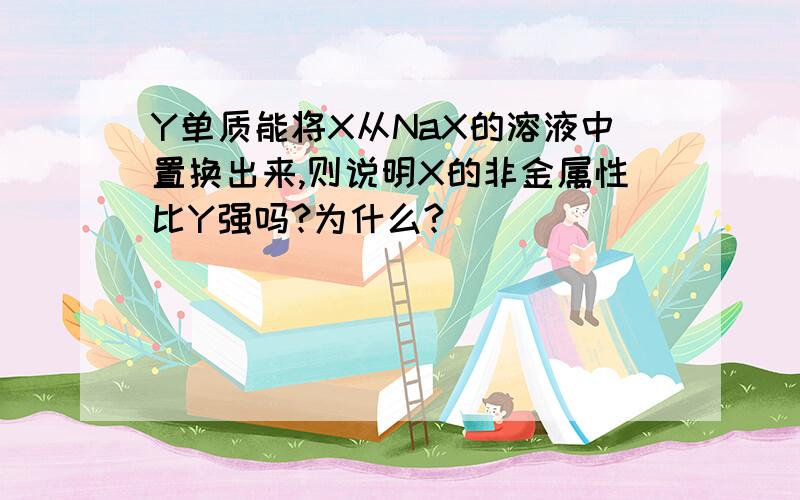 Y单质能将X从NaX的溶液中置换出来,则说明X的非金属性比Y强吗?为什么?